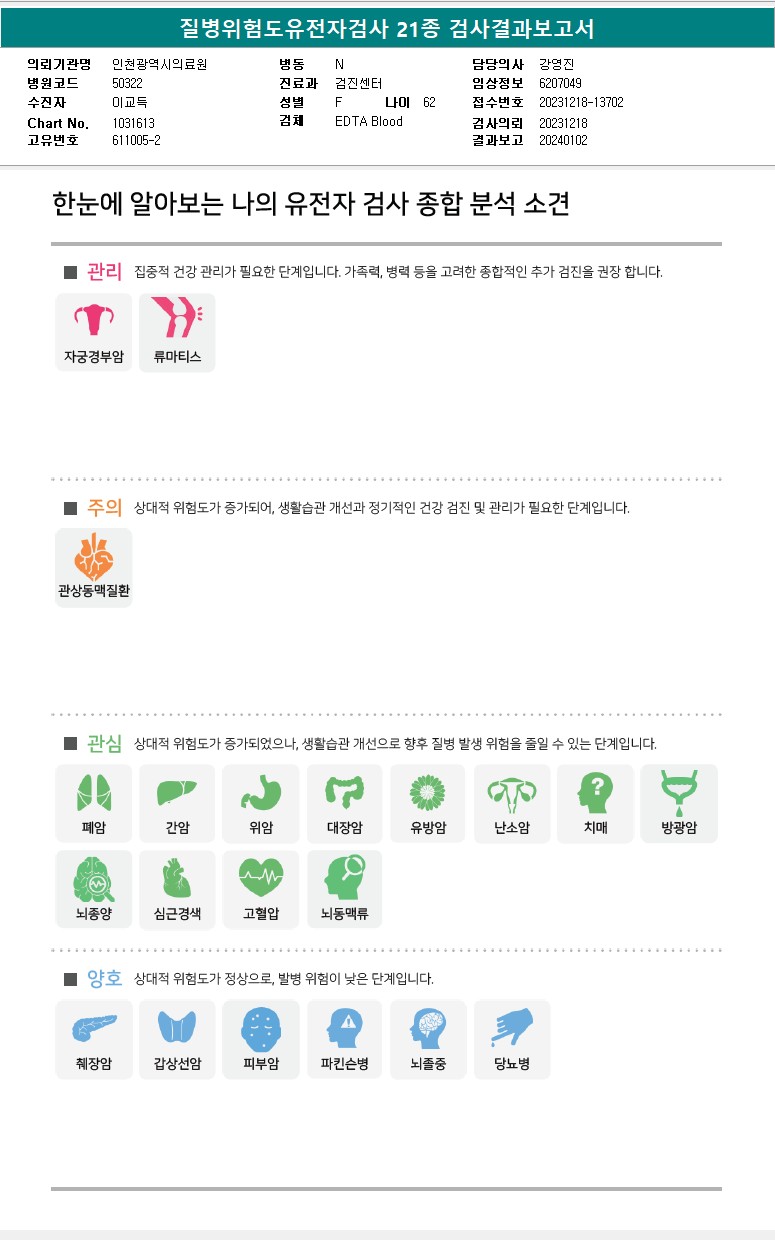 질병위험도유전자검사 21종 검사결과보고서

의뢰기관명 인천광역시의료원
병원코드 50322
수진자 이교득
Chart No. 1031613
고유번호 611005-2

병동 N
진료과 검진센터
성별 F 나이 62
검체 EDTA Blood

담당의사 강영진
임상정보 6207049
접수번호 20231218-13702
검사의뢰 20231218
결과보고 20240102

한눈에 알아보는 나의 유전자 검사 종합 분석 소견

■ 관리 집중적 건강 관리가 필요한 단계입니다. 가족력, 병력 등을 고려한 종합적인 추가 검진을 권장 합니다.

자궁경부암
류마티스

■ 주의 상대적 위험도가 증가되어, 생활습관 개선과 정기적인 건강 검진 및 관리가 필요한 단계입니다.

관상동맥질환

■ 관심 상대적 위험도가 증가되었으나, 생활습관 개선으로 향후 질병 발생 위험을 줄일 수 있는 단계입니다.

폐암
간암
위암
대장암
유방암
난소암
치매
방광암
뇌종양
심근경색
고혈압
뇌동맥류

■ 양호 상대적 위험도가 정상으로, 발병 위험이 낮은 단계입니다.

췌장암
갑상선암
피부암
파킨슨병
뇌졸중
당뇨병